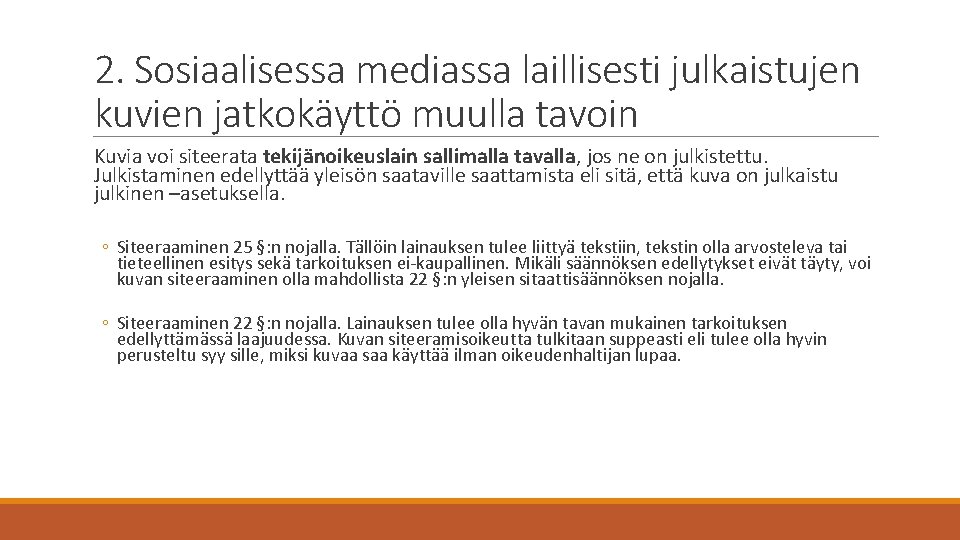 2. Sosiaalisessa mediassa laillisesti julkaistujen kuvien jatkokäyttö muulla tavoin

Kuvia voi siteerata tekijänoikeuslain sallimalla tavalla, jos ne on julkistettu. Julkistaminen edellyttää yleisön saataville saattamista eli sitä, että kuva on julkaistu julkinen –asetuksella.

◦ Siteeraaminen 25 §:n nojalla. Tällöin lainauksen tulee liittyä tekstiin, tekstin olla arvosteleva tai tieteellinen esitys sekä tarkoituksen ei-kaupallinen. Mikäli säännöksen edellytykset eivät täyty, voi kuvan siteeraaminen olla mahdollista 22 §:n yleisen sitaattisäännöksen nojalla.

◦ Siteeraaminen 22 §:n nojalla. Lainauksen tulee olla hyvän tavan mukainen tarkoituksen edellyttämässä laajuudessa. Kuvan siteeramisoikeutta tulkitaan suppeasti eli tulee olla hyvin perusteltu syy sille, miksi kuvaa saa käyttää ilman oikeudenhaltijan lupaa.